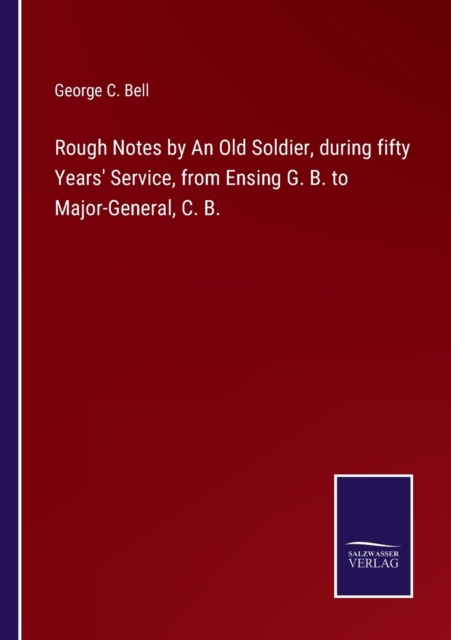 George C. Bell

Rough Notes by An Old Soldier, during fifty Years' Service, from Ensing G. B. to Major-General, C. B.

SALZWASSER VERLAG